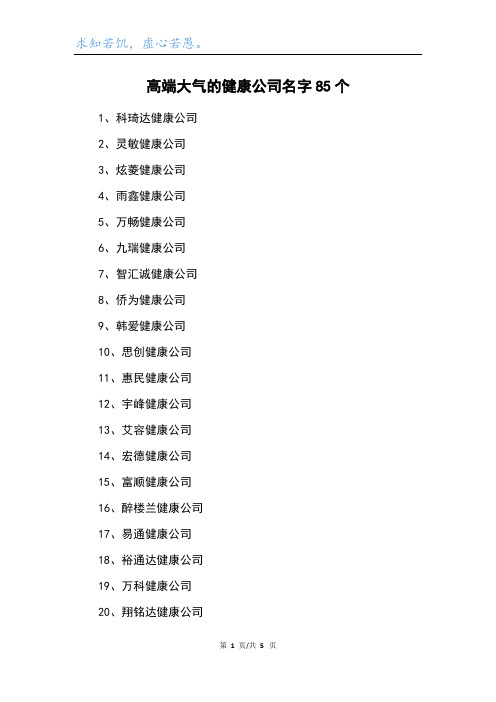 求知若饥，虚心若愚。

高端大气的健康公司名字 85 个

1、科琦达健康公司

2、灵敏健康公司

3、炫菱健康公司

4、雨鑫健康公司

5、万畅健康公司

6、九瑞健康公司

7、智汇诚健康公司

8、侨为健康公司

9、韩爱健康公司

10、思创健康公司

11、惠民健康公司

12、宇峰健康公司

13、艾容健康公司

14、宏德健康公司

15、富顺健康公司

16、醉楼兰健康公司

17、易通健康公司

18、裕通达健康公司

19、万科健康公司

20、翔铭达健康公司

第 1 页/共 5 页